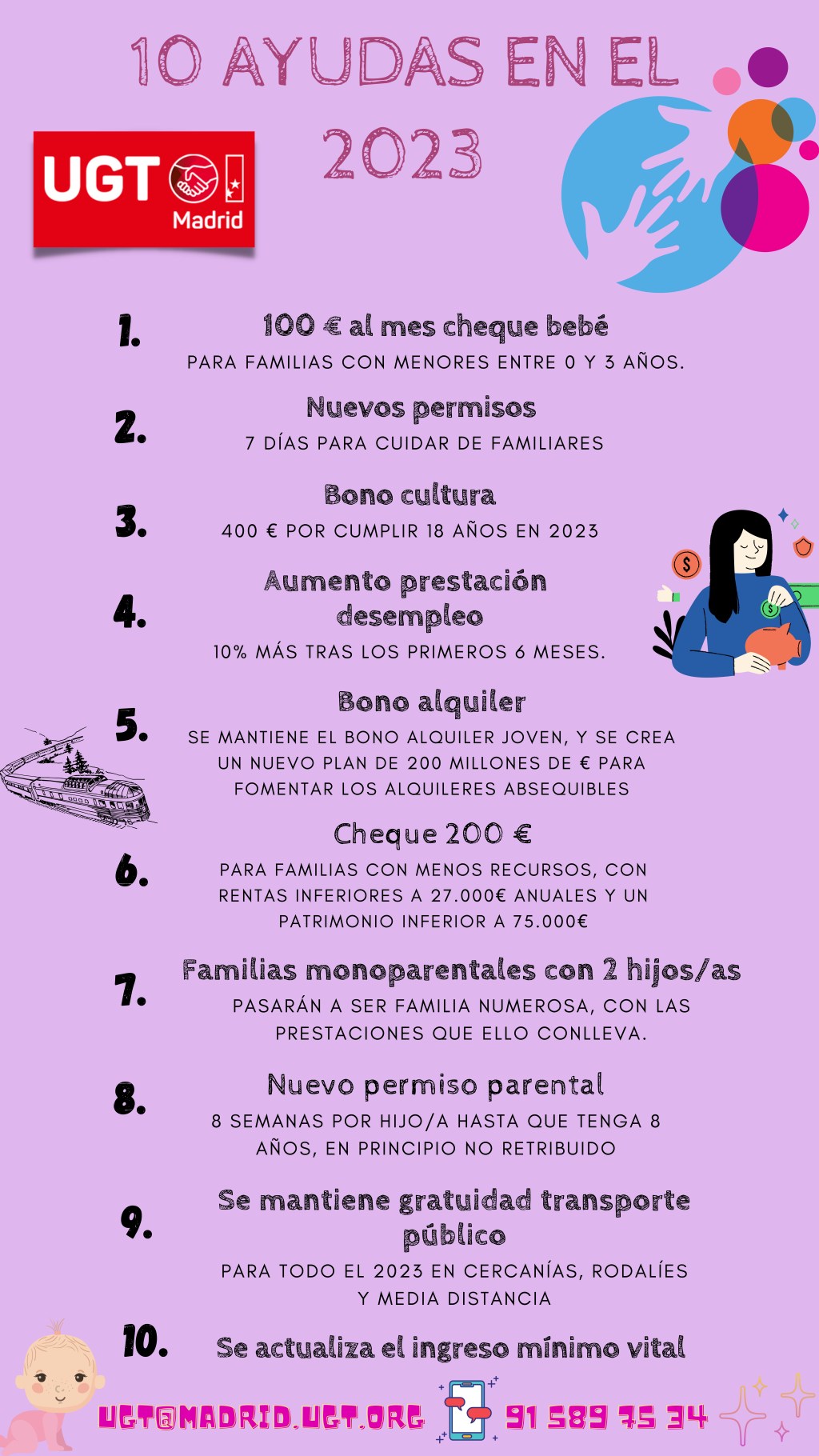 10 AYUDAS EN EL 2023

UGT Madrid

1. 100 € al mes cheque bebé
PARA FAMILIAS CON MENORES ENTRE 0 Y 3 AÑOS.

2. Nuevos permisos
7 DÍAS PARA CUIDAR DE FAMILIARES

3. Bono cultura
400 € POR CUMPLIR 18 AÑOS EN 2023

4. Aumento prestación desempleo
10% MÁS TRAS LOS PRIMEROS 6 MESES.

5. Bono alquiler
SE MANTIENE EL BONO ALQUILER JOVEN, Y SE CREA UN NUEVO PLAN DE 200 MILLONES DE € PARA FOMENTAR LOS ALQUILERES ABSEQUIBLES

6. Cheque 200 €
PARA FAMILIAS CON MENOS RECURSOS, CON RENTAS INFERIORES A 27.000€ ANUALES Y UN PATRIMONIO INFERIOR A 75.000€

7. Familias monoparentales con 2 hijos/as
PASARÁN A SER FAMILIA NUMEROSA, CON LAS PRESTACIONES QUE ELLO CONLLEVA.

8. Nuevo permiso parental
8 SEMANAS POR HIJO/A HASTA QUE TENGA 8 AÑOS, EN PRINCIPIO NO RETRIBUIDO

9. Se mantiene gratuidad transporte público
PARA TODO EL 2023 EN CERCANÍAS, RODALÍES Y MEDIA DISTANCIA

10. Se actualiza el ingreso mínimo vital

UGT@MADRID.UGT.ORG 91 589 75 34